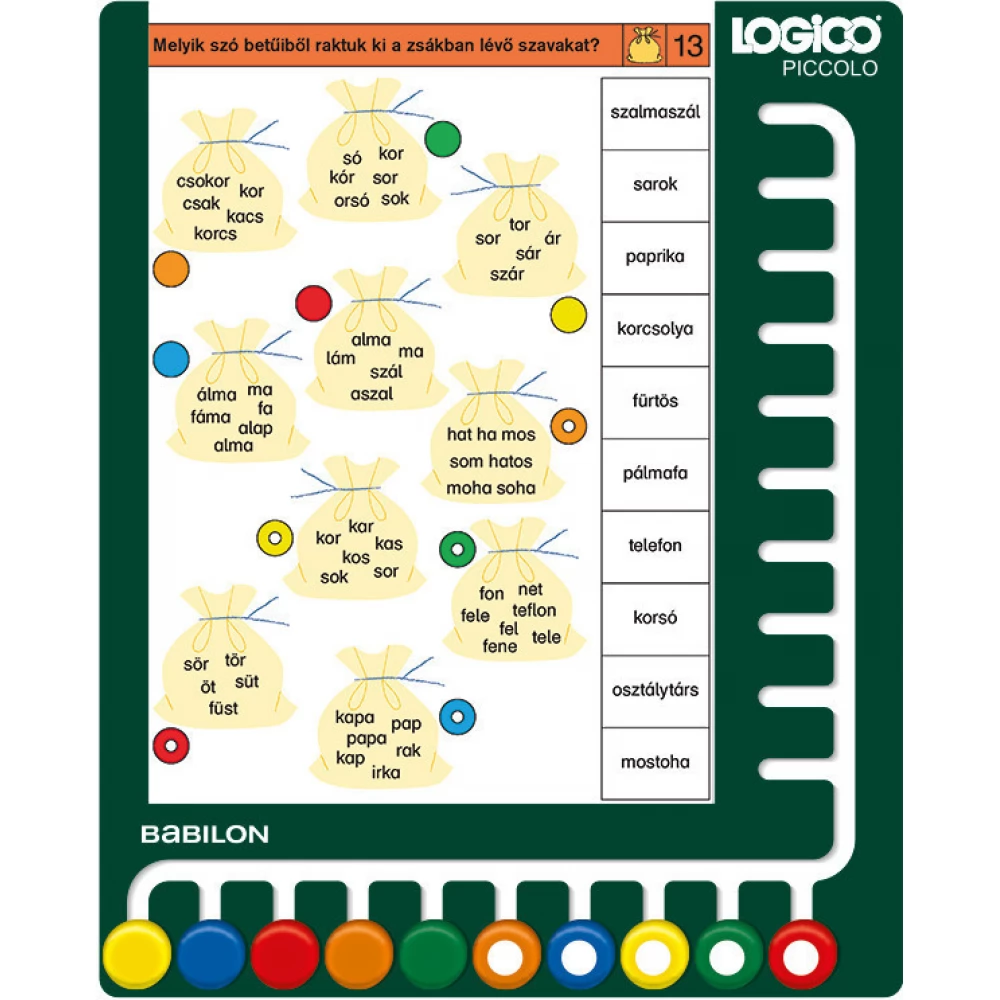 Melyik szó betűiből raktuk ki a zsákban lévő szavakat?

13

LOGICO

PICCOLO

csokor
kor
csak
kacs
korcs

só
kor
kór
sor
orsó
sok

tor
sor
ár
sár
szár

alma
lám
ma
szál
aszal

álma
ma
fa
fáma
alap
alma

hat ha mos
som hatos
moha soha

kar
kor
kas
kos
sok
sor

fon
net
fele
teflon
fel
fene
tele

sör
tör
öt
süt
füst

kapa
pap
papa
kap
rak
irka

szalmaszál

sarok

paprika

korcsolya

fürtös

pálmafa

telefon

korsó

osztálytárs

mostoha

BABILON